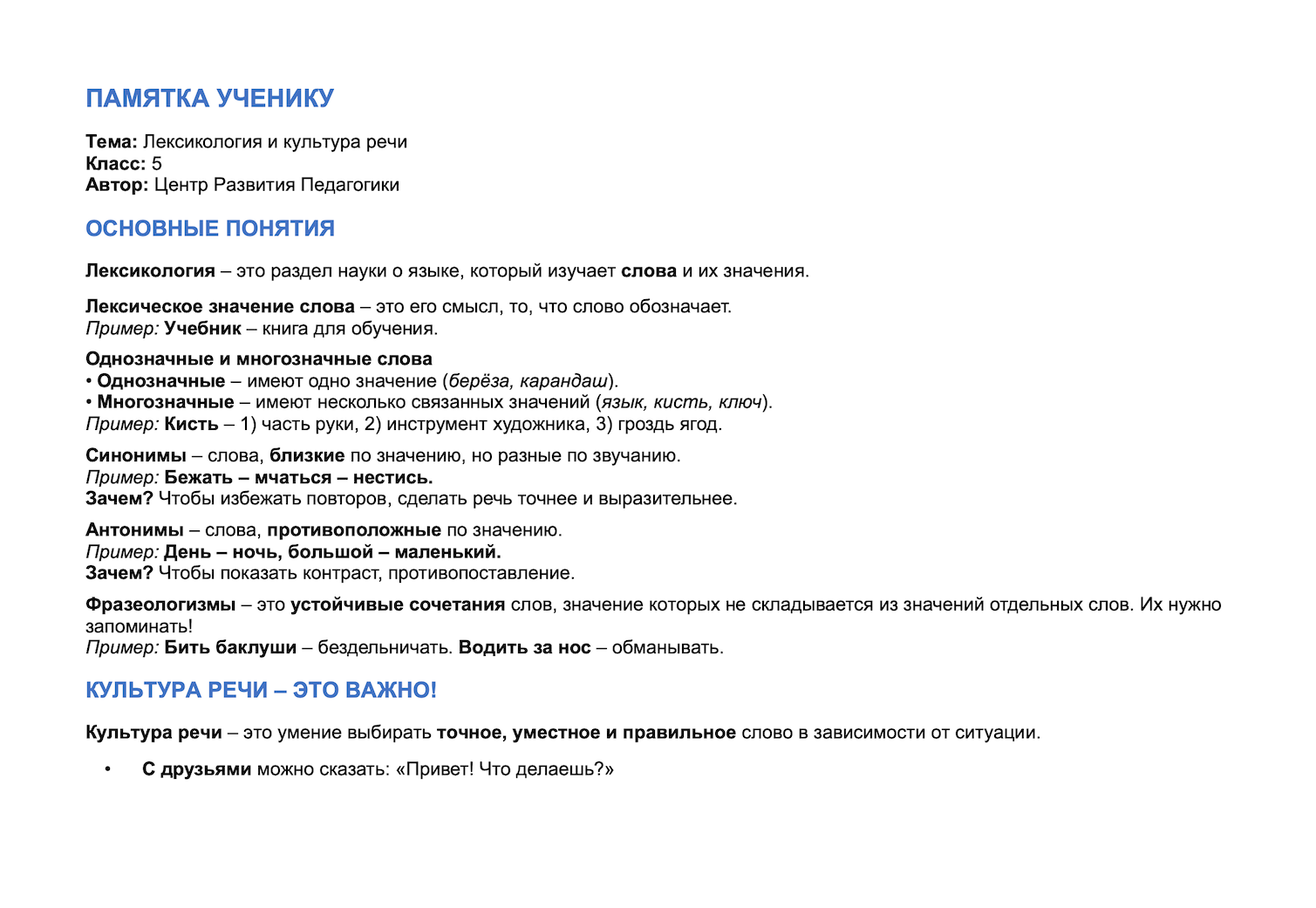 ПАМЯТКА УЧЕНИКУ

Тема: Лексикология и культура речи
Класс: 5
Автор: Центр Развития Педагогики

ОСНОВНЫЕ ПОНЯТИЯ

Лексикология – это раздел науки о языке, который изучает слова и их значения.

Лексическое значение слова – это его смысл, то, что слово обозначает.
Пример: Учебник – книга для обучения.

Однозначные и многозначные слова
• Однозначные – имеют одно значение (берёза, карандаш).
• Многозначные – имеют несколько связанных значений (язык, кисть, ключ).
Пример: Кисть – 1) часть руки, 2) инструмент художника, 3) гроздь ягод.

Синонимы – слова, близкие по значению, но разные по звучанию.
Пример: Бежать – мчаться – нестись.
Зачем? Чтобы избежать повторов, сделать речь точнее и выразительнее.

Антонимы – слова, противоположные по значению.
Пример: День – ночь, большой – маленький.
Зачем? Чтобы показать контраст, противопоставление.

Фразеологизмы – это устойчивые сочетания слов, значение которых не складывается из значений отдельных слов. Их нужно запоминать!
Пример: Бить баклуши – бездельничать. Водить за нос – обманывать.

КУЛЬТУРА РЕЧИ – ЭТО ВАЖНО!

Культура речи – это умение выбирать точное, уместное и правильное слово в зависимости от ситуации.

• С друзьями можно сказать: «Привет! Что делаешь?»